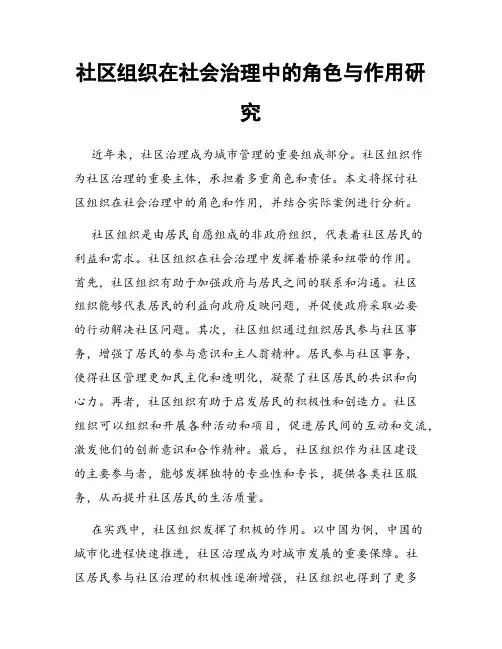 社区组织在社会治理中的角色与作用研究

近年来，社区治理成为城市管理的重要组成部分。社区组织作为社区治理的重要主体，承担着多重角色和责任。本文将探讨社区组织在社会治理中的角色和作用，并结合实际案例进行分析。

社区组织是由居民自愿组成的非政府组织，代表着社区居民的利益和需求。社区组织在社会治理中发挥着桥梁和纽带的作用。首先，社区组织有助于加强政府与居民之间的联系和沟通。社区组织能够代表居民的利益向政府反映问题，并促使政府采取必要的行动解决社区问题。其次，社区组织通过组织居民参与社区事务，增强了居民的参与意识和主人翁精神。居民参与社区事务，使得社区管理更加民主化和透明化，凝聚了社区居民的共识和向心力。再者，社区组织有助于启发居民的积极性和创造力。社区组织可以组织和开展各种活动和项目，促进居民间的互动和交流，激发他们的创新意识和合作精神。最后，社区组织作为社区建设的主要参与者，能够发挥独特的专业性和专长，提供各类社区服务，从而提升社区居民的生活质量。

在实践中，社区组织发挥了积极的作用。以中国为例，中国的城市化进程快速推进，社区治理成为对城市发展的重要保障。社区居民参与社区治理的积极性逐渐增强，社区组织也得到了更多